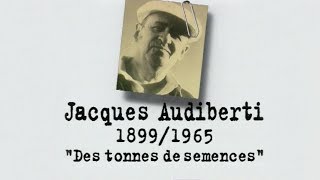 Jacques Audiberti
1899/1965
"Des tonnes de semences"